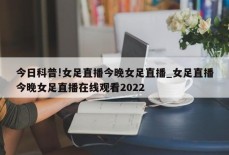 今日科普!女足直播今晚女足直播_女足直播今晚女足直播在线观看2022